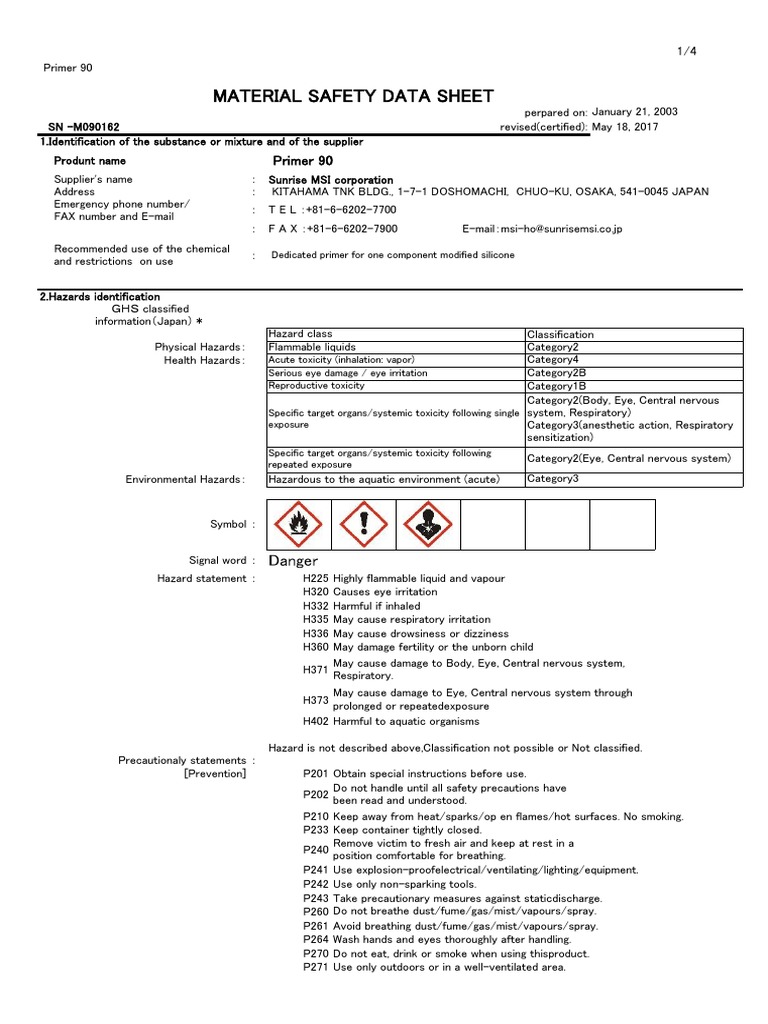 1/4

Primer 90

MATERIAL SAFETY DATA SHEET

perpared on: January 21, 2003

SN -M090162

revised(certified): May 18, 2017

1.Identification of the substance or mixture and of the supplier

Produnt name Primer 90

Supplier's name : Sunrise MSI corporation
Address : KITAHAMA TNK BLDG., 1-7-1 DOSHOMACHI, CHUO-KU, OSAKA, 541-0045 JAPAN
Emergency phone number/ FAX number and E-mail : T E L :+81-6-6202-7700
: F A X :+81-6-6202-7900 E-mail:msi-ho@sunrisemsi.co.jp

Recommended use of the chemical and restrictions on use : Dedicated primer for one component modified silicone

2.Hazards identification
GHS classified information(Japan) *

| | Hazard class | Classification |
|---|---|---|
| Physical Hazards: | Flammable liquids | Category2 |
| Health Hazards: | Acute toxicity (inhalation: vapor) | Category4 |
| | Serious eye damage / eye irritation | Category2B |
| | Reproductive toxicity | Category1B |
| | Specific target organs/systemic toxicity following single exposure | Category2(Body, Eye, Central nervous system, Respiratory) Category3(anesthetic action, Respiratory sensitization) |
| | Specific target organs/systemic toxicity following repeated exposure | Category2(Eye, Central nervous system) |
| Environmental Hazards: | Hazardous to the aquatic environment (acute) | Category3 |

Symbol :

Signal word : Danger
Hazard statement :
H225 Highly flammable liquid and vapour
H320 Causes eye irritation
H332 Harmful if inhaled
H335 May cause respiratory irritation
H336 May cause drowsiness or dizziness
H360 May damage fertility or the unborn child
H371 May cause damage to Body, Eye, Central nervous system, Respiratory.
H373 May cause damage to Eye, Central nervous system through prolonged or repeatedexposure
H402 Harmful to aquatic organisms

Hazard is not described above,Classification not possible or Not classified.

Precautionaly statements : [Prevention]
P201 Obtain special instructions before use.
P202 Do not handle until all safety precautions have been read and understood.
P210 Keep away from heat/sparks/op en flames/hot surfaces. No smoking.
P233 Keep container tightly closed.
P240 Remove victim to fresh air and keep at rest in a position comfortable for breathing.
P241 Use explosion-proofelectrical/ventilating/lighting/equipment.
P242 Use only non-sparking tools.
P243 Take precautionary measures against staticdischarge.
P260 Do not breathe dust/fume/gas/mist/vapours/spray.
P261 Avoid breathing dust/fume/gas/mist/vapours/spray.
P264 Wash hands and eyes thoroughly after handling.
P270 Do not eat, drink or smoke when using thisproduct.
P271 Use only outdoors or in a well-ventilated area.